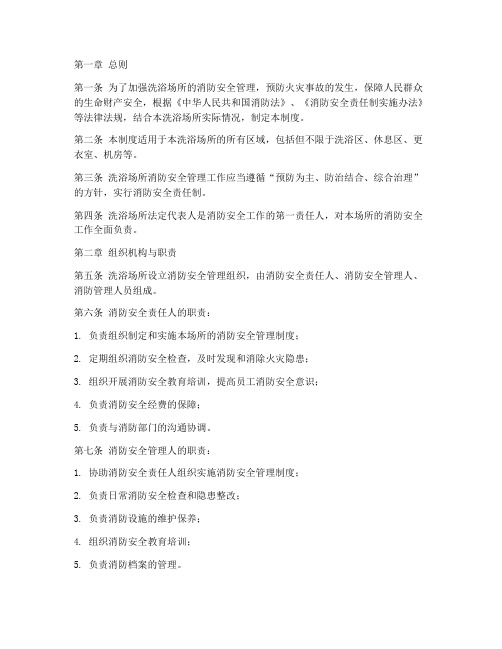 第一章 总则

第一条 为了加强洗浴场所的消防安全管理，预防火灾事故的发生，保障人民群众的生命财产安全，根据《中华人民共和国消防法》、《消防安全责任制实施办法》等法律法规，结合本洗浴场所实际情况，制定本制度。

第二条 本制度适用于本洗浴场所的所有区域，包括但不限于洗浴区、休息区、更衣室、机房等。

第三条 洗浴场所消防安全管理工作应当遵循“预防为主、防治结合、综合治理”的方针，实行消防安全责任制。

第四条 洗浴场所法定代表人是消防安全工作的第一责任人，对本场所的消防安全工作全面负责。

第二章 组织机构与职责

第五条 洗浴场所设立消防安全管理组织，由消防安全责任人、消防安全管理人、消防管理人员组成。

第六条 消防安全责任人的职责：

1. 负责组织制定和实施本场所的消防安全管理制度；

2. 定期组织消防安全检查，及时发现和消除火灾隐患；

3. 组织开展消防安全教育培训，提高员工消防安全意识；

4. 负责消防安全经费的保障；

5. 负责与消防部门的沟通协调。

第七条 消防安全管理人的职责：

1. 协助消防安全责任人组织实施消防安全管理制度；

2. 负责日常消防安全检查和隐患整改；

3. 负责消防设施的维护保养；

4. 组织消防安全教育培训；

5. 负责消防档案的管理。